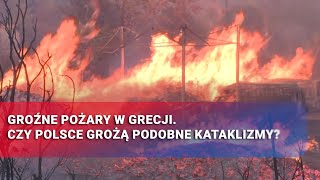 GROŹNE POŻARY W GRECJI.
CZY POLSCE GROŻĄ PODOBNE KATAKLIZMY?